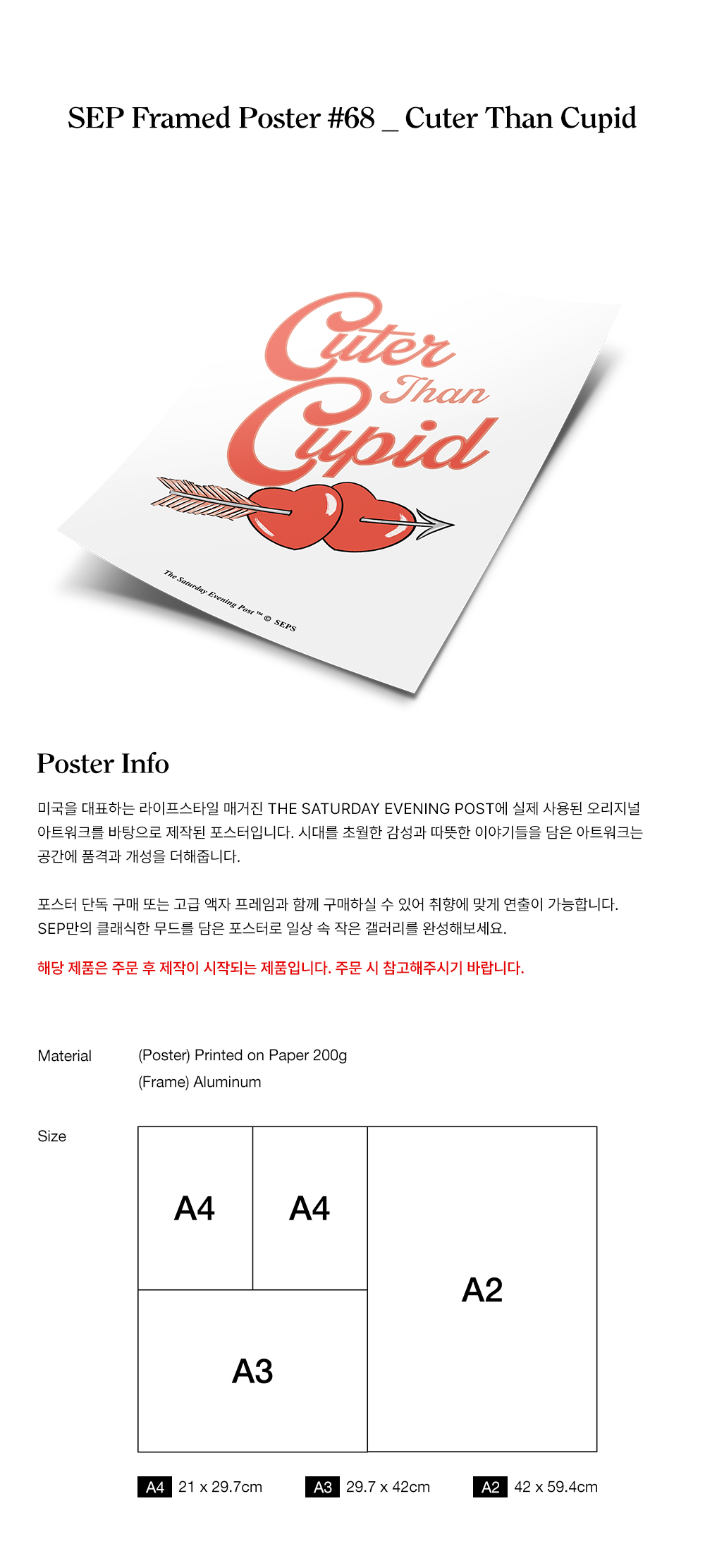 SEP Framed Poster #68 _ Cuter Than Cupid

Cuter Than Cupid

The Saturday Evening Post ™ © SEPS

Poster Info

미국을 대표하는 라이프스타일 매거진 THE SATURDAY EVENING POST에 실제 사용된 오리지널 아트워크를 바탕으로 제작된 포스터입니다. 시대를 초월한 감성과 따뜻한 이야기들을 담은 아트워크는 공간에 품격과 개성을 더해줍니다.

포스터 단독 구매 또는 고급 액자 프레임과 함께 구매하실 수 있어 취향에 맞게 연출이 가능합니다. SEP만의 클래식한 무드를 담은 포스터로 일상 속 작은 갤러리를 완성해보세요.

해당 제품은 주문 후 제작이 시작되는 제품입니다. 주문 시 참고해주시기 바랍니다.

Material
(Poster) Printed on Paper 200g
(Frame) Aluminum

Size

A4
A4
A3
A2

A4 21 x 29.7cm
A3 29.7 x 42cm
A2 42 x 59.4cm